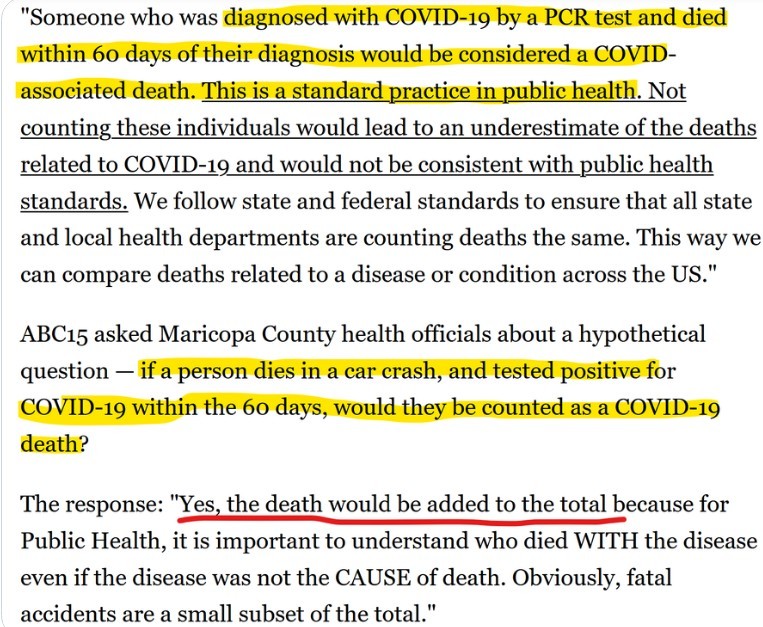 "Someone who was diagnosed with COVID-19 by a PCR test and died within 60 days of their diagnosis would be considered a COVID-associated death. This is a standard practice in public health. Not counting these individuals would lead to an underestimate of the deaths related to COVID-19 and would not be consistent with public health standards. We follow state and federal standards to ensure that all state and local health departments are counting deaths the same. This way we can compare deaths related to a disease or condition across the US."

ABC15 asked Maricopa County health officials about a hypothetical question — if a person dies in a car crash, and tested positive for COVID-19 within the 60 days, would they be counted as a COVID-19 death?

The response: "Yes, the death would be added to the total because for Public Health, it is important to understand who died WITH the disease even if the disease was not the CAUSE of death. Obviously, fatal accidents are a small subset of the total."